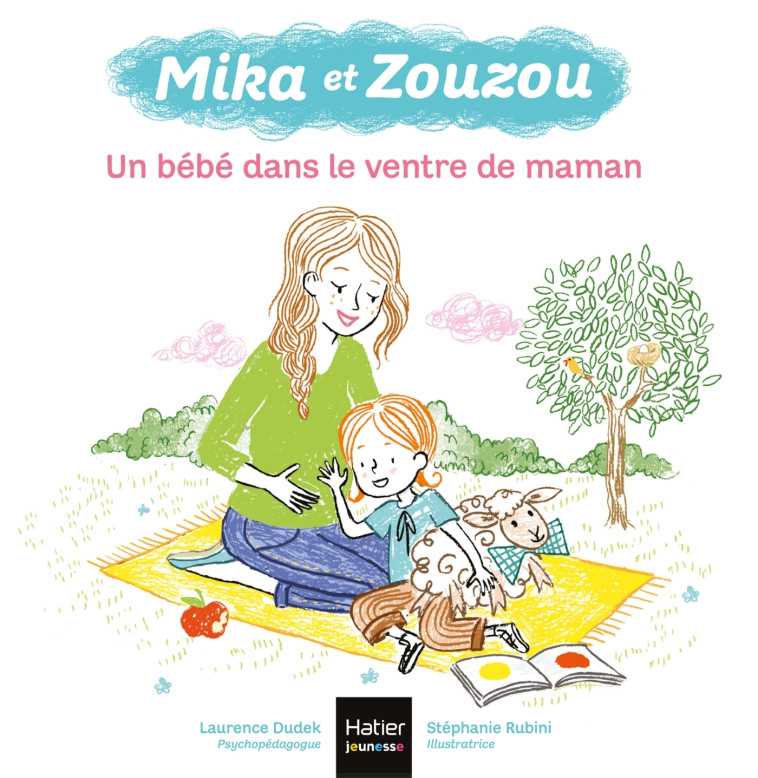 Mika et Zouzou

Un bébé dans le ventre de maman

Laurence Dudek
Psychopédagogue

Hatier
jeunesse

Stéphanie Rubini
Illustratrice